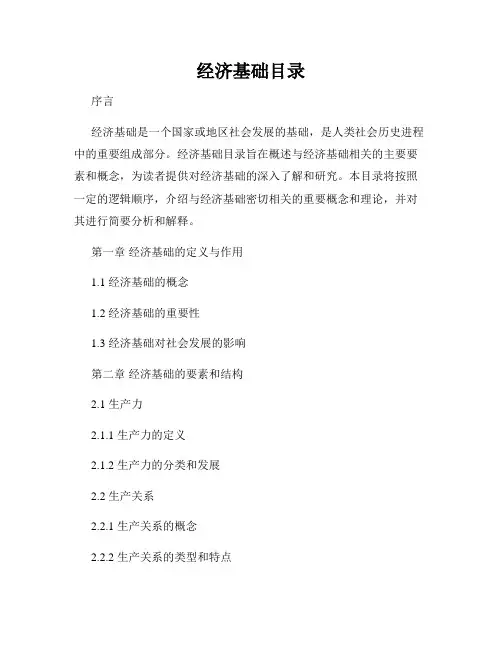 经济基础目录

序言

经济基础是一个国家或地区社会发展的基础，是人类社会历史进程中的重要组成部分。经济基础目录旨在概述与经济基础相关的主要要素和概念，为读者提供对经济基础的深入了解和研究。本目录将按照一定的逻辑顺序，介绍与经济基础密切相关的重要概念和理论，并对其进行简要分析和解释。

第一章 经济基础的定义与作用

1.1 经济基础的概念

1.2 经济基础的重要性

1.3 经济基础对社会发展的影响

第二章 经济基础的要素和结构

2.1 生产力

2.1.1 生产力的定义

2.1.2 生产力的分类和发展

2.2 生产关系

2.2.1 生产关系的概念

2.2.2 生产关系的类型和特点